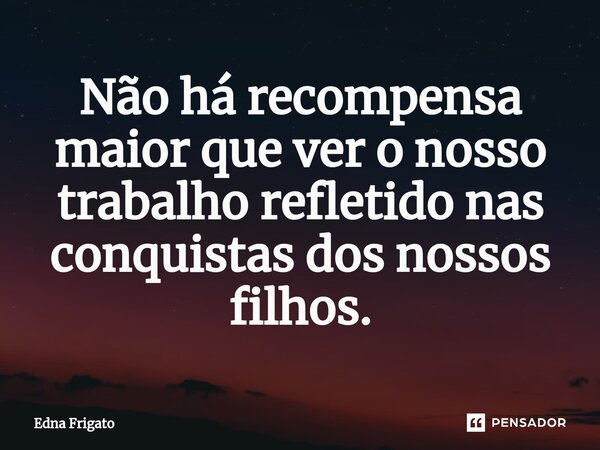 Não há recompensa maior que ver o nosso trabalho refletido nas conquistas dos nossos filhos.

Edna Frigato

PENSADOR